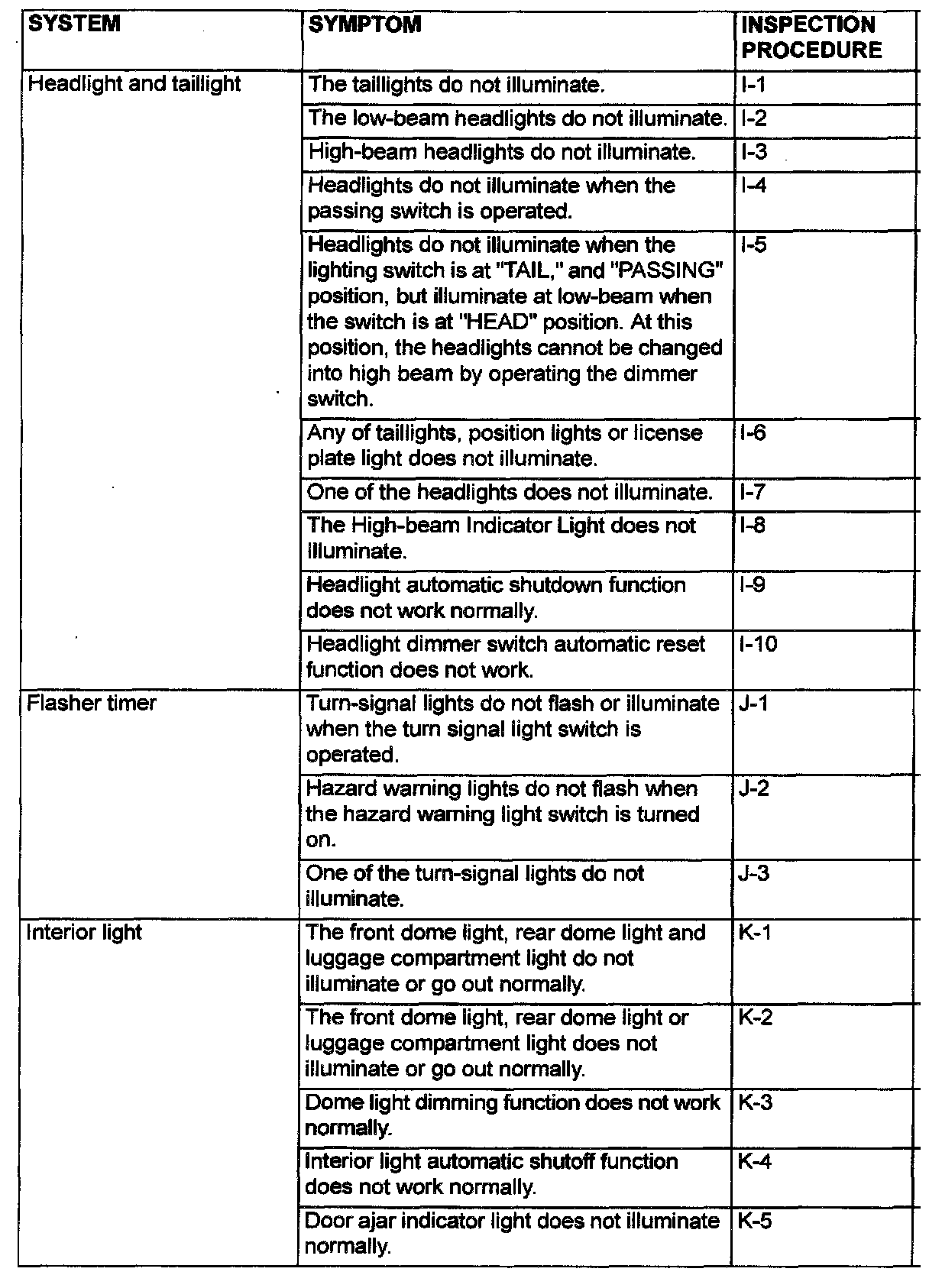 | SYSTEM | SYMPTOM | INSPECTION PROCEDURE |
|---|---|---|
| Headlight and taillight | The taillights do not illuminate. | I-1 |
| | The low-beam headlights do not illuminate. | I-2 |
| | High-beam headlights do not illuminate. | I-3 |
| | Headlights do not illuminate when the passing switch is operated. | I-4 |
| | Headlights do not illuminate when the lighting switch is at "TAIL," and "PASSING" position, but illuminate at low-beam when the switch is at "HEAD" position. At this position, the headlights cannot be changed into high beam by operating the dimmer switch. | I-5 |
| | Any of taillights, position lights or license plate light does not illuminate. | I-6 |
| | One of the headlights does not illuminate. | I-7 |
| | The High-beam Indicator Light does not illuminate. | I-8 |
| | Headlight automatic shutdown function does not work normally. | I-9 |
| | Headlight dimmer switch automatic reset function does not work. | I-10 |
| Flasher timer | Turn-signal lights do not flash or illuminate when the turn signal light switch is operated. | J-1 |
| | Hazard warning lights do not flash when the hazard warning light switch is turned on. | J-2 |
| | One of the turn-signal lights do not illuminate. | J-3 |
| Interior light | The front dome light, rear dome light and luggage compartment light do not illuminate or go out normally. | K-1 |
| | The front dome light, rear dome light or luggage compartment light does not illuminate or go out normally. | K-2 |
| | Dome light dimming function does not work normally. | K-3 |
| | Interior light automatic shutoff function does not work normally. | K-4 |
| | Door ajar indicator light does not illuminate normally. | K-5 |